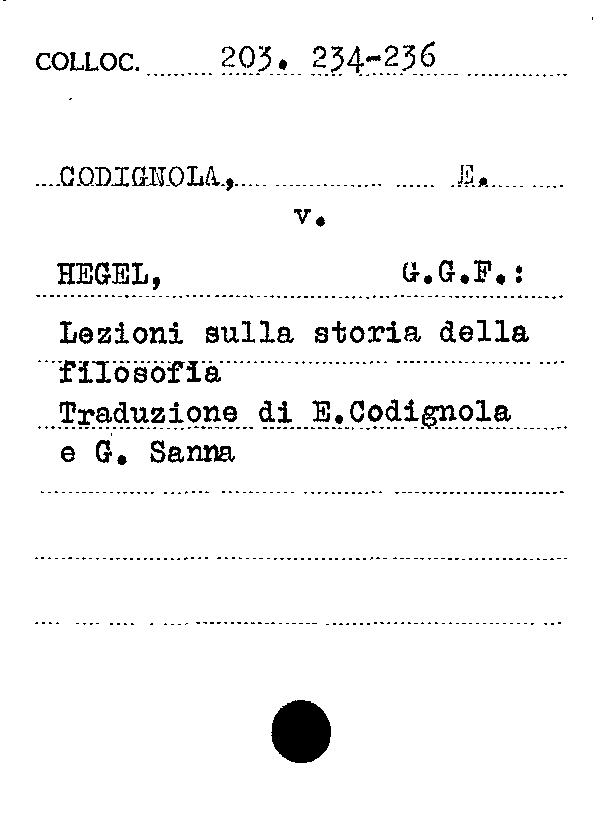 COLLOC. 203. 234-236

CODIGNOLA, E.

v.

HEGEL, G.G.F.:

Lezioni sulla storia della filosofia
Traduzione di E.Codignola e G. Sanna